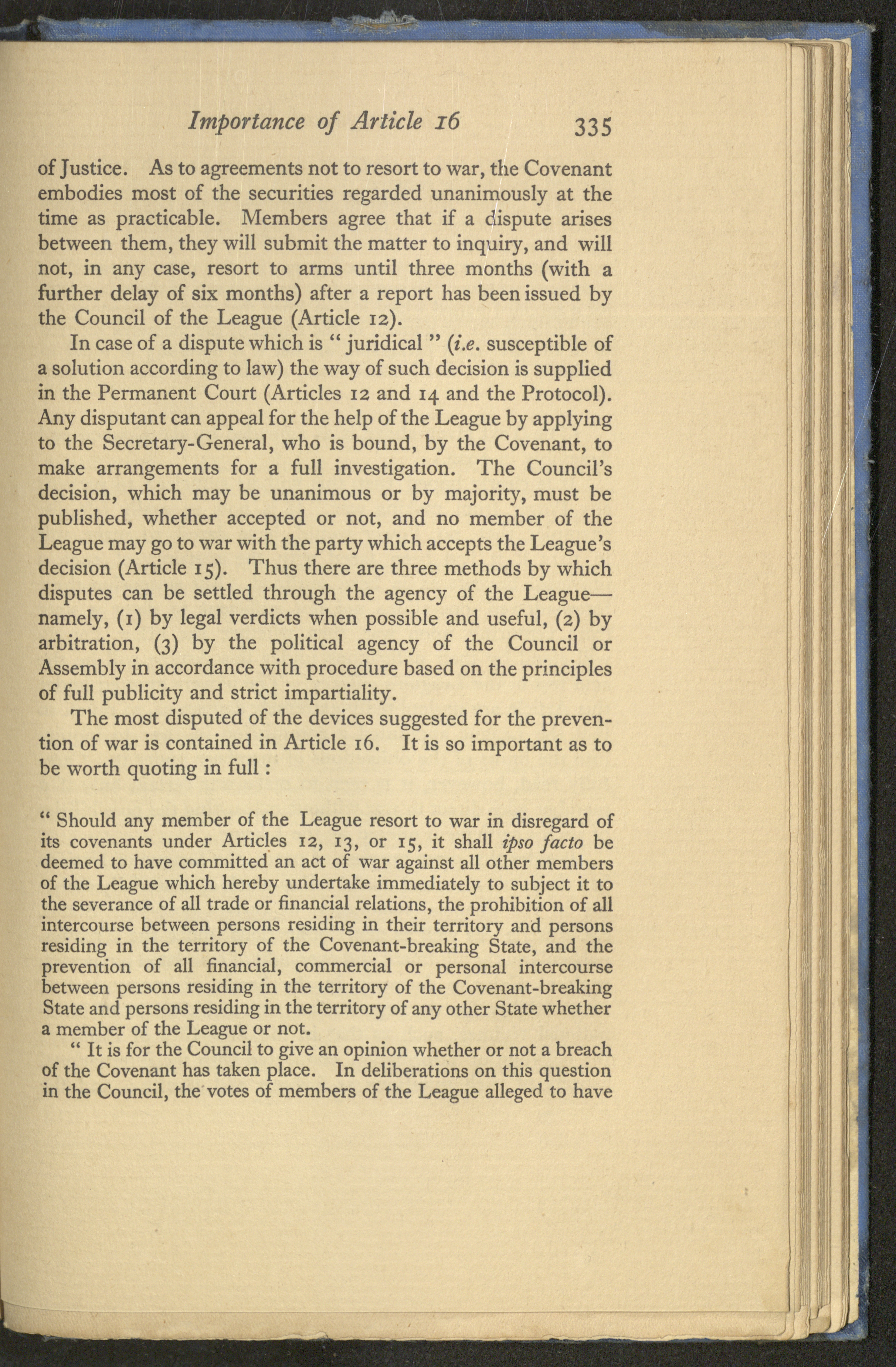 Importance of Article 16 335

of Justice. As to agreements not to resort to war, the Covenant embodies most of the securities regarded unanimously at the time as practicable. Members agree that if a dispute arises between them, they will submit the matter to inquiry, and will not, in any case, resort to arms until three months (with a further delay of six months) after a report has been issued by the Council of the League (Article 12).

In case of a dispute which is " juridical " (i.e. susceptible of a solution according to law) the way of such decision is supplied in the Permanent Court (Articles 12 and 14 and the Protocol). Any disputant can appeal for the help of the League by applying to the Secretary-General, who is bound, by the Covenant, to make arrangements for a full investigation. The Council's decision, which may be unanimous or by majority, must be published, whether accepted or not, and no member of the League may go to war with the party which accepts the League's decision (Article 15). Thus there are three methods by which disputes can be settled through the agency of the League—namely, (1) by legal verdicts when possible and useful, (2) by arbitration, (3) by the political agency of the Council or Assembly in accordance with procedure based on the principles of full publicity and strict impartiality.

The most disputed of the devices suggested for the prevention of war is contained in Article 16. It is so important as to be worth quoting in full :

" Should any member of the League resort to war in disregard of its covenants under Articles 12, 13, or 15, it shall ipso facto be deemed to have committed an act of war against all other members of the League which hereby undertake immediately to subject it to the severance of all trade or financial relations, the prohibition of all intercourse between persons residing in their territory and persons residing in the territory of the Covenant-breaking State, and the prevention of all financial, commercial or personal intercourse between persons residing in the territory of the Covenant-breaking State and persons residing in the territory of any other State whether a member of the League or not.

" It is for the Council to give an opinion whether or not a breach of the Covenant has taken place. In deliberations on this question in the Council, the votes of members of the League alleged to have